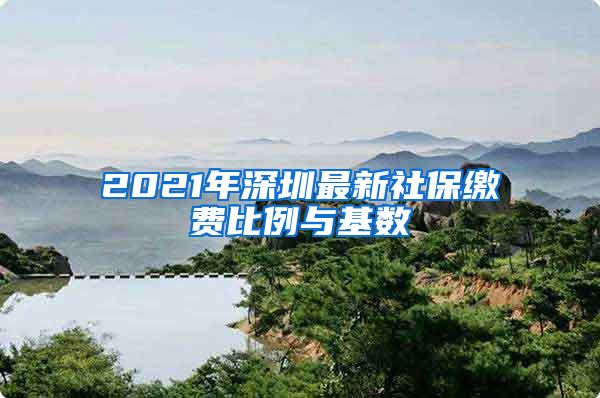 2021年深圳最新社保缴费比例与基数